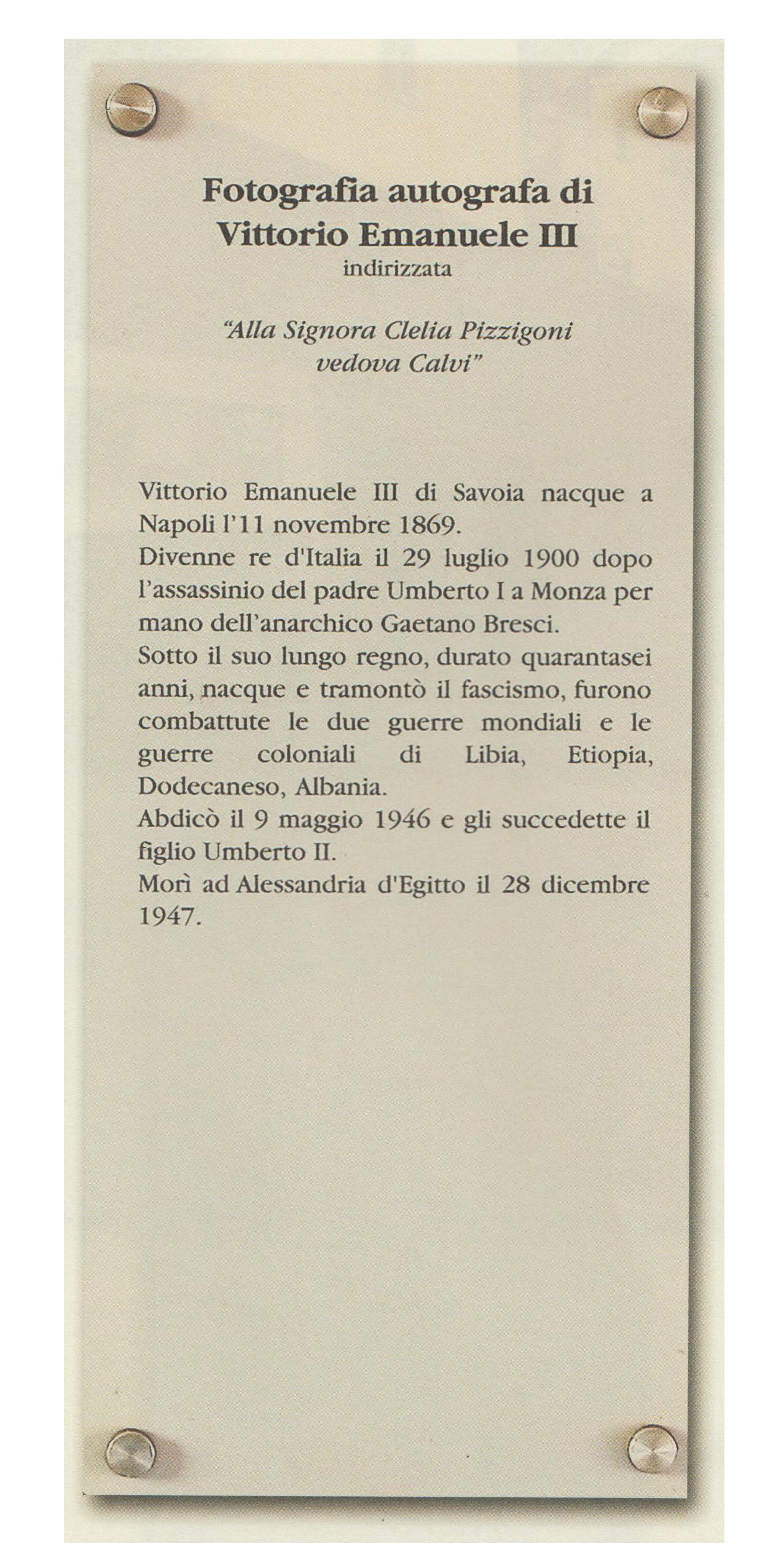 Fotografia autografa di
Vittorio Emanuele III
indirizzata

"Alla Signora Clelia Pizzigoni
vedova Calvi"

Vittorio Emanuele III di Savoia nacque a Napoli l'11 novembre 1869.
Divenne re d'Italia il 29 luglio 1900 dopo l'assassinio del padre Umberto I a Monza per mano dell'anarchico Gaetano Bresci.
Sotto il suo lungo regno, durato quarantasei anni, nacque e tramontò il fascismo, furono combattute le due guerre mondiali e le guerre coloniali di Libia, Etiopia, Dodecaneso, Albania.
Abdicò il 9 maggio 1946 e gli succedette il figlio Umberto II.
Morì ad Alessandria d'Egitto il 28 dicembre 1947.